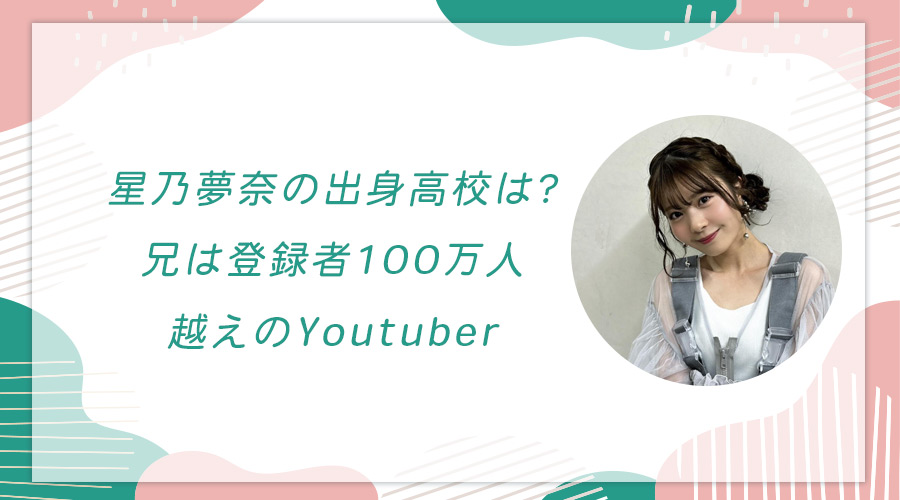 星乃夢奈の出身高校は?
兄は登録者100万人
越えのYoutuber